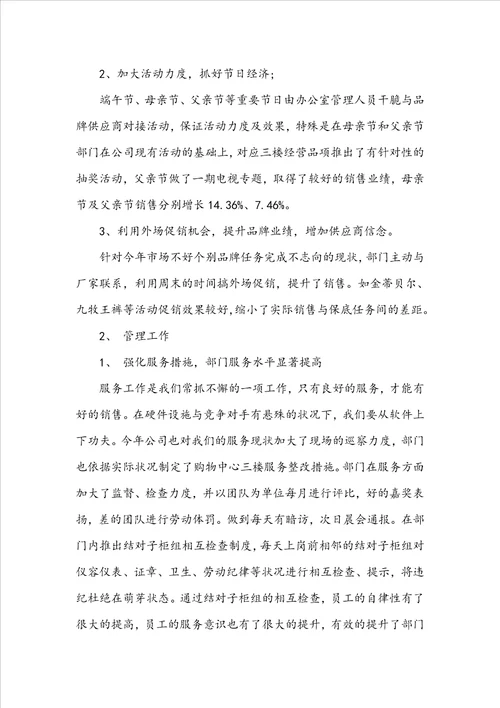 2、加大活动力度，抓好节日经济；

端午节、母亲节、父亲节等重要节日由办公室管理人员干脆与品牌供应商对接活动，保证活动力度及效果，特殊是在母亲节和父亲节部门在公司现有活动的基础上，对应三楼经营品项推出了有针对性的抽奖活动，父亲节做了一期电视专题，取得了较好的销售业绩，母亲节及父亲节销售分别增长 14.36%、7.46%。

3、利用外场促销机会，提升品牌业绩，增加供应商信念。

针对今年市场不好个别品牌任务完成不志向的现状，部门主动与厂家联系，利用周末的时间搞外场促销，提升了销售。如金蒂贝尔、九牧王裤等活动促销效果较好，缩小了实际销售与保底任务间的差距。

2、 管理工作

1、 强化服务措施，部门服务水平显著提高

服务工作是我们常抓不懈的一项工作，只有良好的服务，才能有好的销售。在硬件设施与竞争对手有悬殊的状况下，我们要从软件上下功夫。今年公司也对我们的服务现状加大了现场的巡察力度，部门也依据实际状况制定了购物中心三楼服务整改措施。部门在服务方面加大了监督、检查力度，并以团队为单位每月进行评比，好的嘉奖表扬，差的团队进行劳动体罚。做到每天有暗访，次日晨会通报。在部门内推出结对子柜组相互检查制度，每天上岗前相邻的结对子柜组对仪容仪表、证章、卫生、劳动纪律等状况进行相互检查、提示，将违纪杜绝在萌芽状态。通过结对子柜组的相互检查，员工的自律性有了很大的提高，员工的服务意识也有了很大的提升，有效的提升了部门